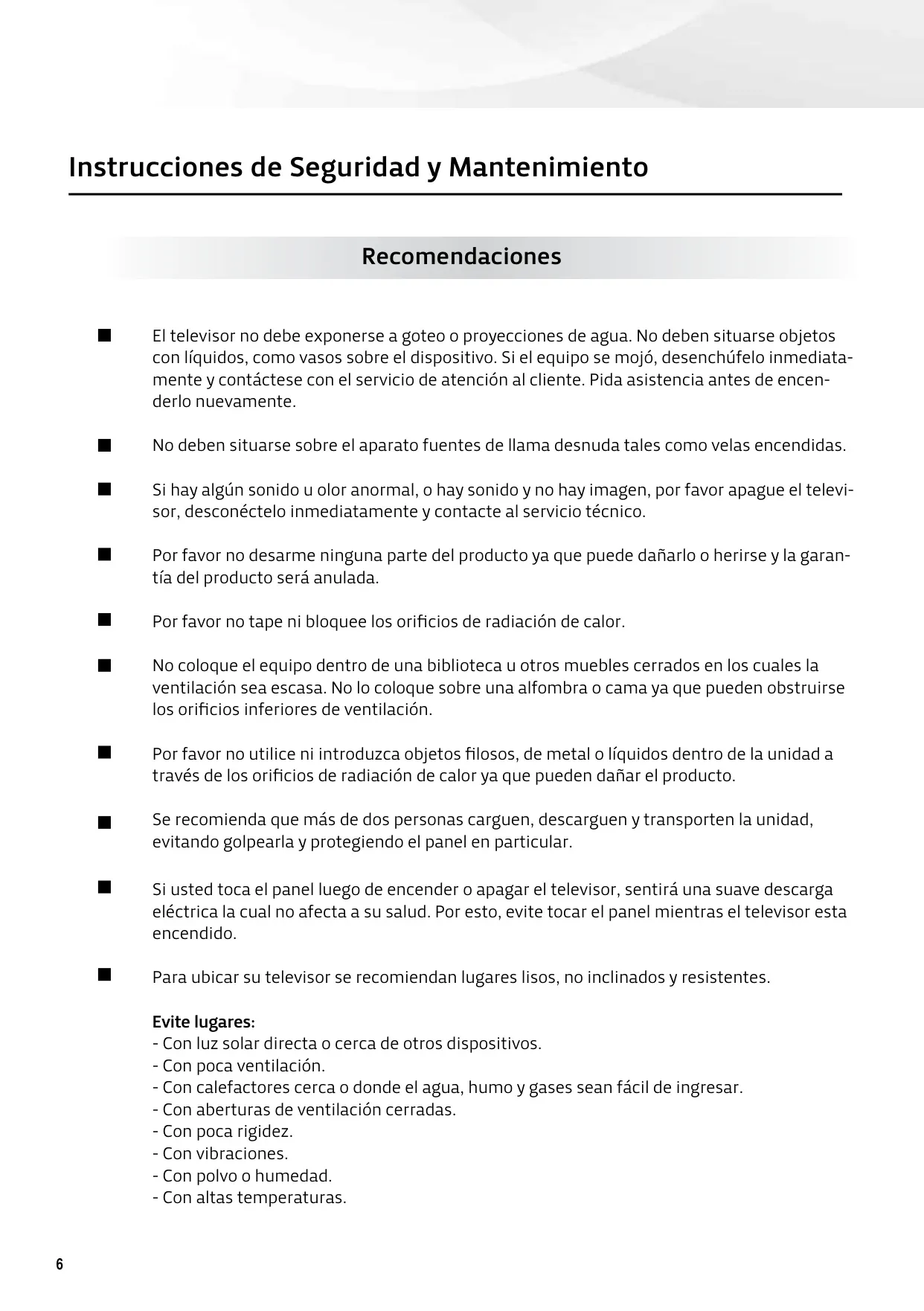 Instrucciones de Seguridad y Mantenimiento

Recomendaciones

■ El televisor no debe exponerse a goteo o proyecciones de agua. No deben situarse objetos con líquidos, como vasos sobre el dispositivo. Si el equipo se mojó, desenchúfelo inmediatamente y contáctese con el servicio de atención al cliente. Pida asistencia antes de encenderlo nuevamente.

■ No deben situarse sobre el aparato fuentes de llama desnuda tales como velas encendidas.

■ Si hay algún sonido u olor anormal, o hay sonido y no hay imagen, por favor apague el televisor, desconéctelo inmediatamente y contacte al servicio técnico.

■ Por favor no desarme ninguna parte del producto ya que puede dañarlo o herirse y la garantía del producto será anulada.

■ Por favor no tape ni bloquee los orificios de radiación de calor.

■ No coloque el equipo dentro de una biblioteca u otros muebles cerrados en los cuales la ventilación sea escasa. No lo coloque sobre una alfombra o cama ya que pueden obstruirse los orificios inferiores de ventilación.

■ Por favor no utilice ni introduzca objetos filosos, de metal o líquidos dentro de la unidad a través de los orificios de radiación de calor ya que pueden dañar el producto.

■ Se recomienda que más de dos personas carguen, descarguen y transporten la unidad, evitando golpearla y protegiendo el panel en particular.

■ Si usted toca el panel luego de encender o apagar el televisor, sentirá una suave descarga eléctrica la cual no afecta a su salud. Por esto, evite tocar el panel mientras el televisor esta encendido.

■ Para ubicar su televisor se recomiendan lugares lisos, no inclinados y resistentes.

Evite lugares:
- Con luz solar directa o cerca de otros dispositivos.
- Con poca ventilación.
- Con calefactores cerca o donde el agua, humo y gases sean fácil de ingresar.
- Con aberturas de ventilación cerradas.
- Con poca rigidez.
- Con vibraciones.
- Con polvo o humedad.
- Con altas temperaturas.

6